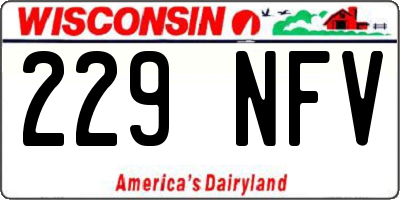 WISCONSIN

229 NFV

America's Dairyland